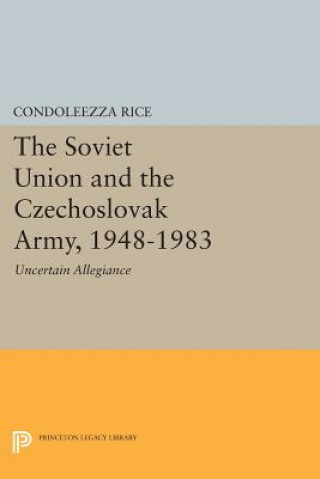 CONDOLEEZZA RICE

The Soviet Union and the Czechoslovak Army, 1948-1983

Uncertain Allegiance

PRINCETON LEGACY LIBRARY